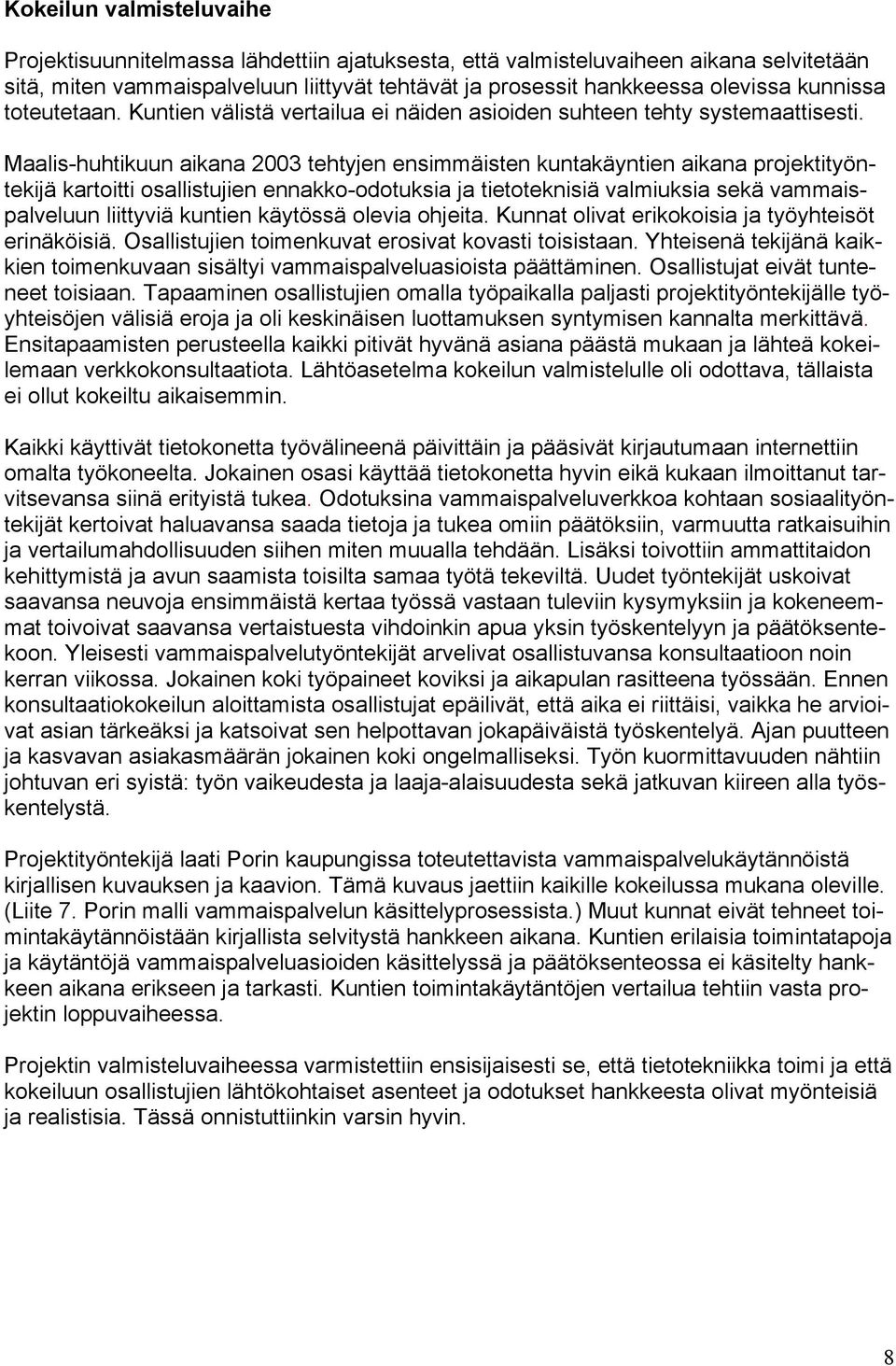 Kokeilun valmisteluvaihe

Projektisuunnitelmassa lähdettiin ajatuksesta, että valmisteluvaiheen aikana selvitetään sitä, miten vammaispalveluun liittyvät tehtävät ja prosessit hankkeessa olevissa kunnissa toteutetaan. Kuntien välistä vertailua ei näiden asioiden suhteen tehty systemaattisesti. Maalis-huhtikuun aikana 2003 tehtyjen ensimmäisten kuntakäyntien aikana projektityöntekijä kartoitti osallistujien ennakko-odotuksia ja tietoteknisiä valmiuksia sekä vammaispalveluun liittyviä kuntien käytössä olevia ohjeita. Kunnat olivat erikokoisia ja työyhteisöt erinäköisiä. Osallistujien toimenkuvat erosivat kovasti toisistaan. Yhteisenä tekijänä kaikkien toimenkuvaan sisältyi vammaispalveluasioista päättäminen. Osallistujat eivät tunteneet toisiaan. Tapaaminen osallistujien omalla työpaikalla paljasti projektityöntekijälle työyhteisöjen välisiä eroja ja oli keskinäisen luottamuksen syntymisen kannalta merkittävä. Ensitapaamisten perusteella kaikki pitivät hyvänä asiana päästä mukaan ja lähteä kokeilemaan verkkokonsultaatiota. Lähtöasetelma kokeilun valmistelulle oli odottava, tällaista ei ollut kokeiltu aikaisemmin.

Kaikki käyttivät tietokonetta työvälineenä päivittäin ja pääsivät kirjautumaan internettiin omalta työkoneelta. Jokainen osasi käyttää tietokonetta hyvin eikä kukaan ilmoittanut tarvitsevansa siinä erityistä tukea. Odotuksina vammaispalveluverkkoa kohtaan sosiaalityöntekijät kertoivat haluavansa saada tietoja ja tukea omiin päätöksiin, varmuutta ratkaisuihin ja vertailumahdollisuuden siihen miten muualla tehdään. Lisäksi toivottiin ammattitaidon kehittymistä ja avun saamista toisilta samaa työtä tekeviltä. Uudet työntekijät uskoivat saavansa neuvoja ensimmäistä kertaa työssä vastaan tuleviin kysymyksiin ja kokeneemmat toivoivat saavansa vertaistuesta vihdoinkin apua yksin työskentelyyn ja päätöksentekoon. Yleisesti vammaispalvelutyöntekijät arvelivat osallistuvansa konsultaatioon noin kerran viikossa. Jokainen koki työpaineet koviksi ja aikapulan rasitteena työssään. Ennen konsultaatiokokeilun aloittamista osallistujat epäilivät, että aika ei riittäisi, vaikka he arvioivat asian tärkeäksi ja katsoivat sen helpottavan jokapäiväistä työskentelyä. Ajan puutteen ja kasvavan asiakasmäärän jokainen koki ongelmalliseksi. Työn kuormittavuuden nähtiin johtuvan eri syistä: työn vaikeudesta ja laaja-alaisuudesta sekä jatkuvan kiireen alla työskentelystä.

Projektityöntekijä laati Porin kaupungissa toteutettavista vammaispalvelukäytännöistä kirjallisen kuvauksen ja kaavion. Tämä kuvaus jaettiin kaikille kokeilussa mukana oleville. (Liite 7. Porin malli vammaispalvelun käsittelyprosessista.) Muut kunnat eivät tehneet toimintakäytännöistään kirjallista selvitystä hankkeen aikana. Kuntien erilaisia toimintatapoja ja käytäntöjä vammaispalveluasioiden käsittelyssä ja päätöksenteossa ei käsitelty hankkeen aikana erikseen ja tarkasti. Kuntien toimintakäytäntöjen vertailua tehtiin vasta projektin loppuvaiheessa.

Projektin valmisteluvaiheessa varmistettiin ensisijaisesti se, että tietotekniikka toimi ja että kokeiluun osallistujien lähtökohtaiset asenteet ja odotukset hankkeesta olivat myönteisiä ja realistisia. Tässä onnistuttiinkin varsin hyvin.

8